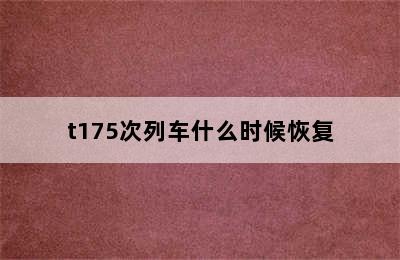 t175次列车什么时候恢复